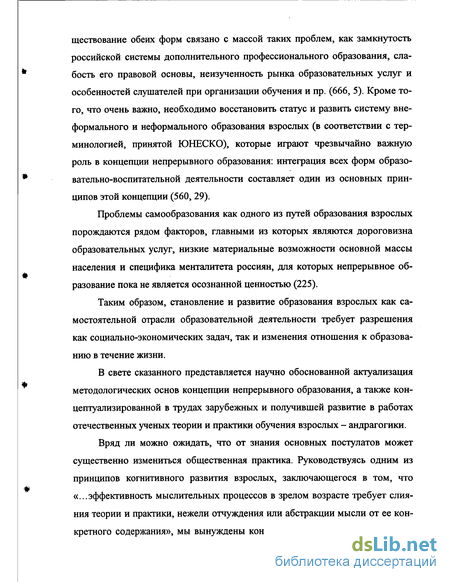 ществование обеих форм связано с массой таких проблем, как замкнутость российской системы дополнительного профессионального образования, слабость его правовой основы, неизученность рынка образовательных услуг и особенностей слушателей при организации обучения и пр. (666, 5). Кроме того, что очень важно, необходимо восстановить статус и развить систему внеформального и неформального образования взрослых (в соответствии с терминологией, принятой ЮНЕСКО), которые играют чрезвычайно важную роль в концепции непрерывного образования: интеграция всех форм образовательно-воспитательной деятельности составляет один из основных принципов этой концепции (560, 29).

Проблемы самообразования как одного из путей образования взрослых порождаются рядом факторов, главными из которых являются дороговизна образовательных услуг, низкие материальные возможности основной массы населения и специфика менталитета россиян, для которых непрерывное образование пока не является осознанной ценностью (225).

Таким образом, становление и развитие образования взрослых как самостоятельной отрасли образовательной деятельности требует разрешения как социально-экономических задач, так и изменения отношения к образованию в течение жизни.

В свете сказанного представляется научно обоснованной актуализация методологических основ концепции непрерывного образования, а также концептуализированной в трудах зарубежных и получившей развитие в работах отечественных ученых теории и практики обучения взрослых – андрагогики.

Вряд ли можно ожидать, что от знания основных постулатов может существенно измениться общественная практика. Руководствуясь одним из принципов когнитивного развития взрослых, заключающегося в том, что «...эффективность мыслительных процессов в зрелом возрасте требует слияния теории и практики, нежели отчуждения или абстракции мысли от ее конкретного содержания», мы вынуждены кон

dsLib.net
библиотека диссертаций